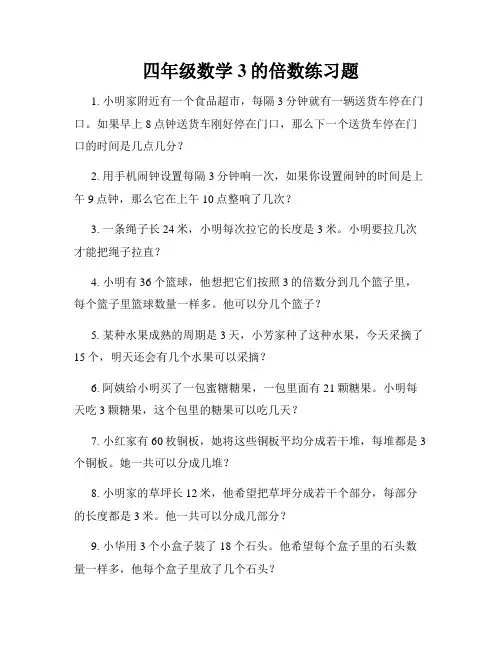 四年级数学 3 的倍数练习题

1. 小明家附近有一个食品超市，每隔 3 分钟就有一辆送货车停在门口。如果早上 8 点钟送货车刚好停在门口，那么下一个送货车停在门口的时间是几点几分？

2. 用手机闹钟设置每隔 3 分钟响一次，如果你设置闹钟的时间是上午 9 点钟，那么它在上午 10 点整响了几次？

3. 一条绳子长 24 米，小明每次拉它的长度是 3 米。小明要拉几次才能把绳子拉直？

4. 小明有 36 个篮球，他想把它们按照 3 的倍数分到几个篮子里，每个篮子里篮球数量一样多。他可以分几个篮子？

5. 某种水果成熟的周期是 3 天，小芳家种了这种水果，今天采摘了 15 个，明天还会有几个水果可以采摘？

6. 阿姨给小明买了一包蜜糖糖果，一包里面有 21 颗糖果。小明每天吃 3 颗糖果，这个包里的糖果可以吃几天？

7. 小红家有 60 枚铜板，她将这些铜板平均分成若干堆，每堆都是 3 个铜板。她一共可以分成几堆？

8. 小明家的草坪长 12 米，他希望把草坪分成若干个部分，每部分的长度都是 3 米。他一共可以分成几部分？

9. 小华用 3 个小盒子装了 18 个石头。他希望每个盒子里的石头数量一样多，他每个盒子里放了几个石头？